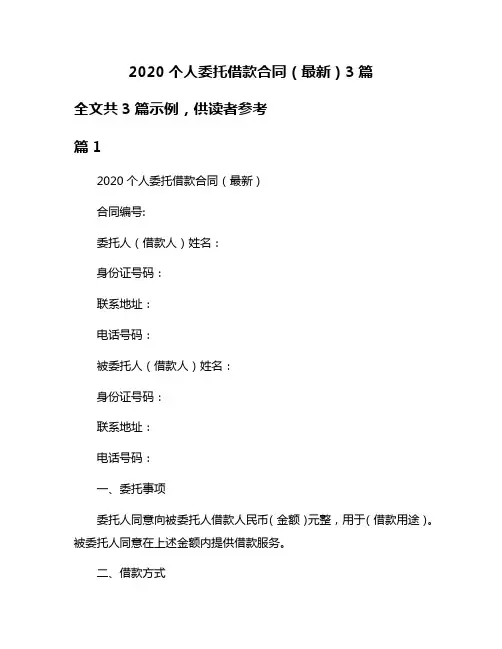 2020 个人委托借款合同（最新）3 篇

全文共 3 篇示例，供读者参考

篇 1

2020 个人委托借款合同（最新）

合同编号:

委托人（借款人）姓名：

身份证号码：

联系地址：

电话号码：

被委托人（借款人）姓名：

身份证号码：

联系地址：

电话号码：

一、委托事项

委托人同意向被委托人借款人民币（金额）元整，用于（借款用途）。被委托人同意在上述金额内提供借款服务。

二、借款方式